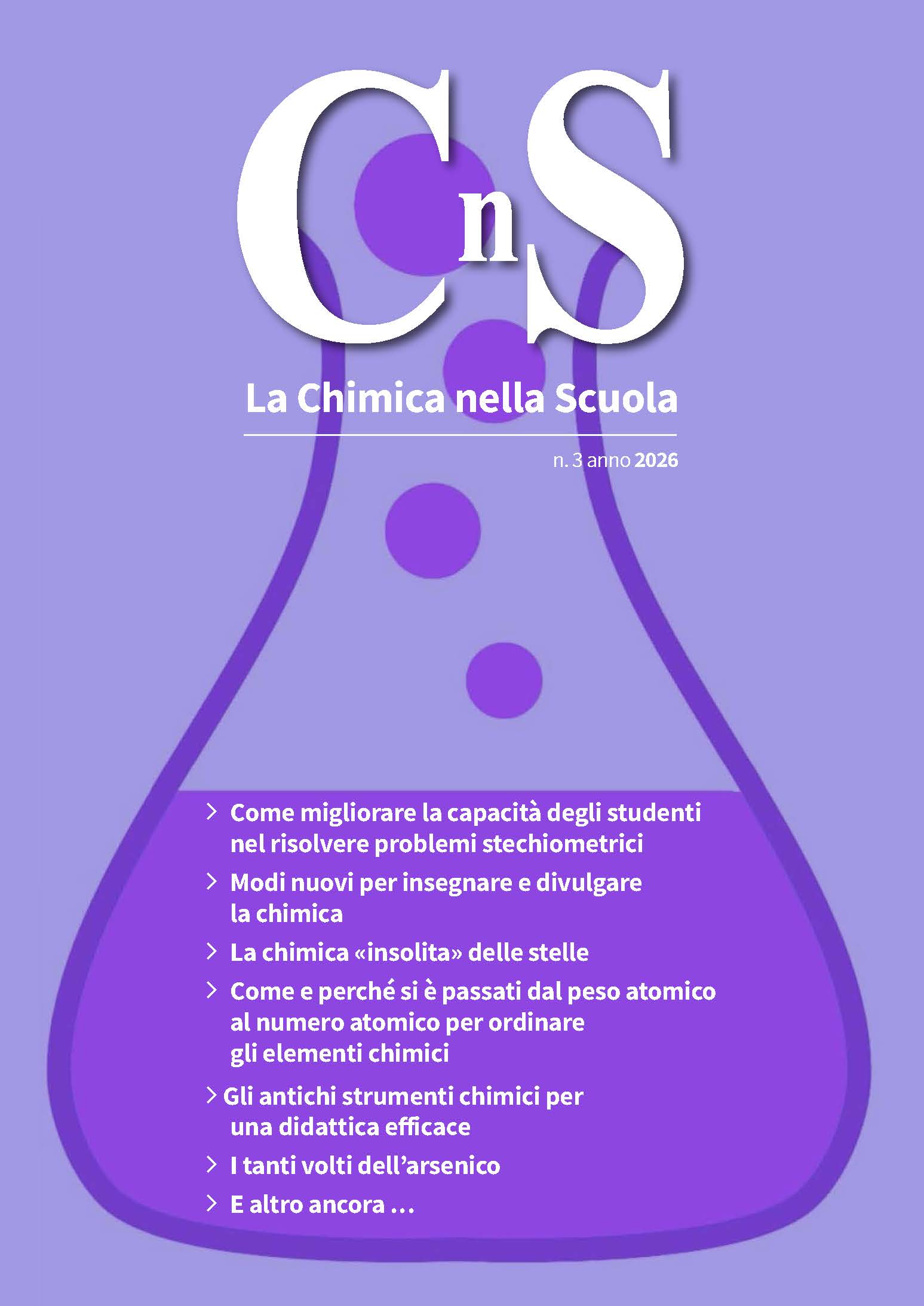 CnS

La Chimica nella Scuola

n. 3 anno 2026

> Come migliorare la capacità degli studenti nel risolvere problemi stechiometrici

> Modi nuovi per insegnare e divulgare la chimica

> La chimica «insolita» delle stelle

> Come e perché si è passati dal peso atomico al numero atomico per ordinare gli elementi chimici

> Gli antichi strumenti chimici per una didattica efficace

> I tanti volti dell'arsenico

> E altro ancora ...